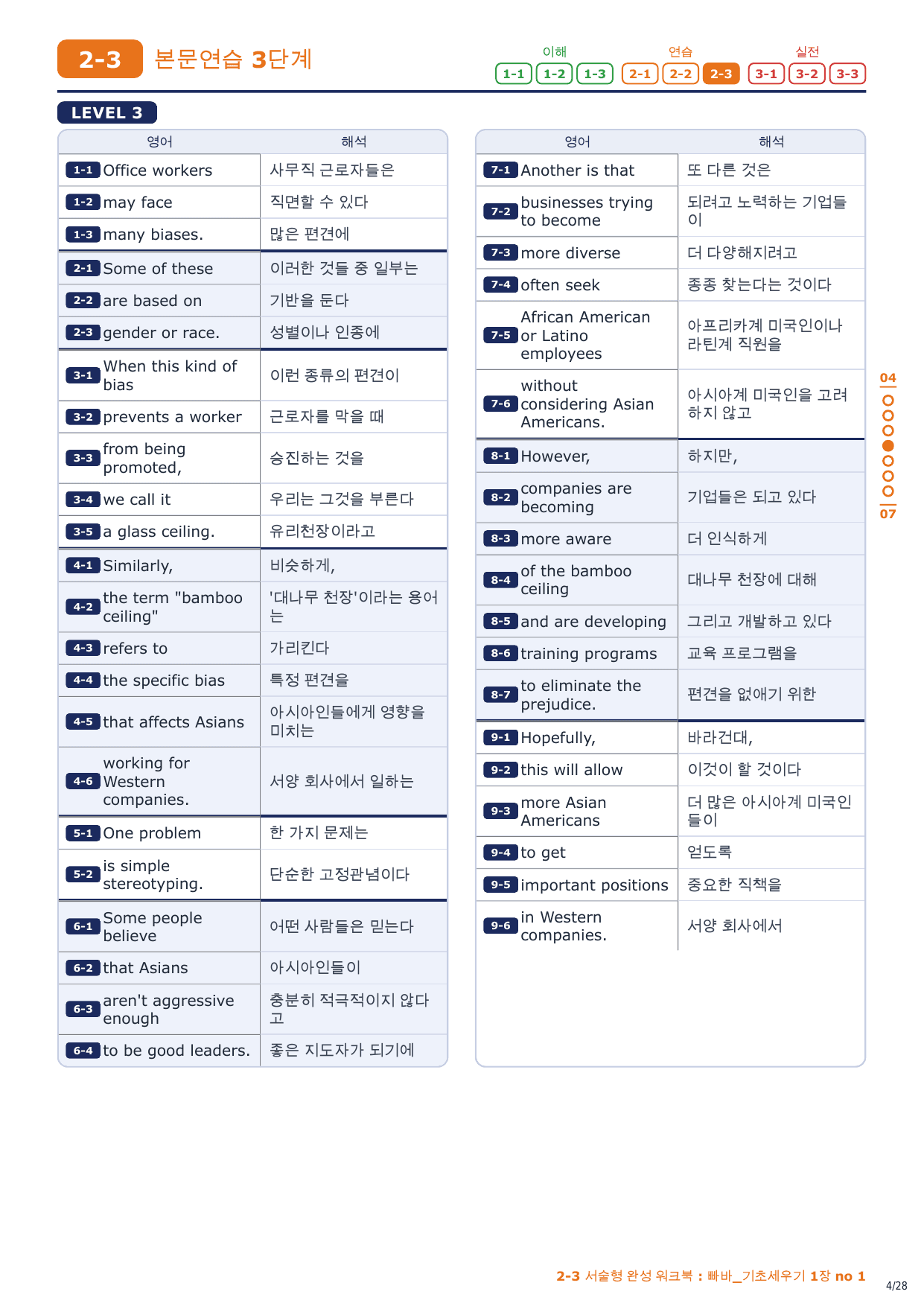 2-3 본문연습 3단계

이해 1-1 1-2 1-3 연습 2-1 2-2 2-3 실전 3-1 3-2 3-3

LEVEL 3

| 영어 | 해석 |
|---|---|
| 1-1 Office workers | 사무직 근로자들은 |
| 1-2 may face | 직면할 수 있다 |
| 1-3 many biases. | 많은 편견에 |
| 2-1 Some of these | 이러한 것들 중 일부는 |
| 2-2 are based on | 기반을 둔다 |
| 2-3 gender or race. | 성별이나 인종에 |
| 3-1 When this kind of bias | 이런 종류의 편견이 |
| 3-2 prevents a worker | 근로자를 막을 때 |
| 3-3 from being promoted, | 승진하는 것을 |
| 3-4 we call it | 우리는 그것을 부른다 |
| 3-5 a glass ceiling. | 유리천장이라고 |
| 4-1 Similarly, | 비슷하게, |
| 4-2 the term "bamboo ceiling" | '대나무 천장'이라는 용어는 |
| 4-3 refers to | 가리킨다 |
| 4-4 the specific bias | 특정 편견을 |
| 4-5 that affects Asians | 아시아인들에게 영향을 미치는 |
| 4-6 working for Western companies. | 서양 회사에서 일하는 |
| 5-1 One problem | 한 가지 문제는 |
| 5-2 is simple stereotyping. | 단순한 고정관념이다 |
| 6-1 Some people believe | 어떤 사람들은 믿는다 |
| 6-2 that Asians | 아시아인들이 |
| 6-3 aren't aggressive enough | 충분히 적극적이지 않다고 |
| 6-4 to be good leaders. | 좋은 지도자가 되기에 |

| 영어 | 해석 |
|---|---|
| 7-1 Another is that | 또 다른 것은 |
| 7-2 businesses trying to become | 되려고 노력하는 기업들이 |
| 7-3 more diverse | 더 다양해지려고 |
| 7-4 often seek | 종종 찾는다는 것이다 |
| 7-5 African American or Latino employees | 아프리카계 미국인이나 라틴계 직원을 |
| 7-6 without considering Asian Americans. | 아시아계 미국인을 고려하지 않고 |
| 8-1 However, | 하지만, |
| 8-2 companies are becoming | 기업들은 되고 있다 |
| 8-3 more aware | 더 인식하게 |
| 8-4 of the bamboo ceiling | 대나무 천장에 대해 |
| 8-5 and are developing | 그리고 개발하고 있다 |
| 8-6 training programs | 교육 프로그램을 |
| 8-7 to eliminate the prejudice. | 편견을 없애기 위한 |
| 9-1 Hopefully, | 바라건대, |
| 9-2 this will allow | 이것이 할 것이다 |
| 9-3 more Asian Americans | 더 많은 아시아계 미국인들이 |
| 9-4 to get | 얻도록 |
| 9-5 important positions | 중요한 직책을 |
| 9-6 in Western companies. | 서양 회사에서 |

04
07

2-3 서술형 완성 워크북 : 빠바_기초세우기 1장 no 1
4/28